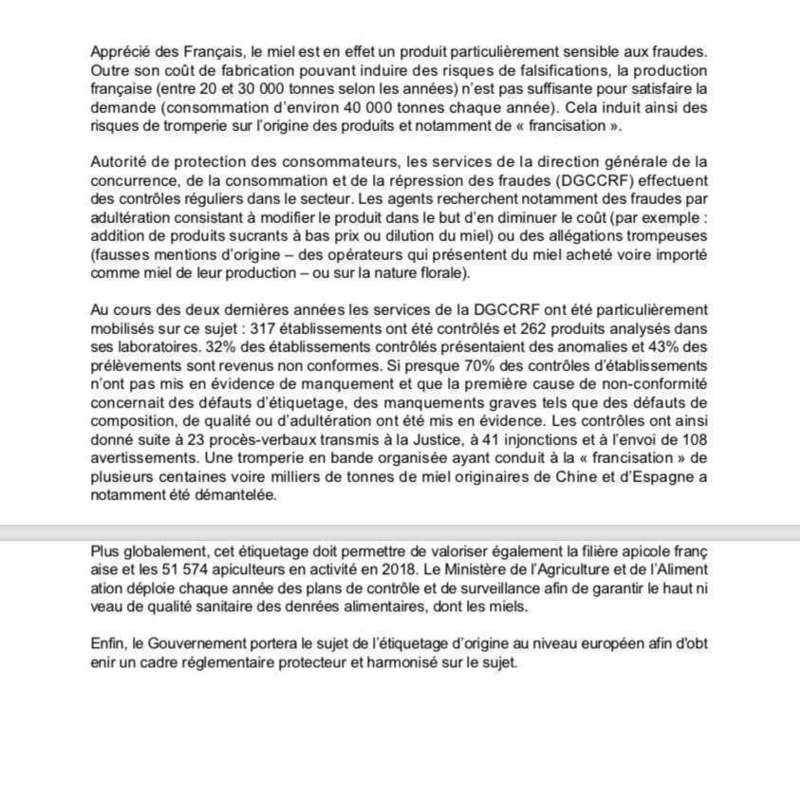 Apprécié des Français, le miel est en effet un produit particulièrement sensible aux fraudes. Outre son coût de fabrication pouvant induire des risques de falsifications, la production française (entre 20 et 30 000 tonnes selon les années) n'est pas suffisante pour satisfaire la demande (consommation d'environ 40 000 tonnes chaque année). Cela induit ainsi des risques de tromperie sur l'origine des produits et notamment de « francisation ».

Autorité de protection des consommateurs, les services de la direction générale de la concurrence, de la consommation et de la répression des fraudes (DGCCRF) effectuent des contrôles réguliers dans le secteur. Les agents recherchent notamment des fraudes par adultération consistant à modifier le produit dans le but d'en diminuer le coût (par exemple : addition de produits sucrants à bas prix ou dilution du miel) ou des allégations trompeuses (fausses mentions d'origine – des opérateurs qui présentent du miel acheté voire importé comme miel de leur production – ou sur la nature florale).

Au cours des deux dernières années les services de la DGCCRF ont été particulièrement mobilisés sur ce sujet : 317 établissements ont été contrôlés et 262 produits analysés dans ses laboratoires. 32% des établissements contrôlés présentaient des anomalies et 43% des prélèvements sont revenus non conformes. Si presque 70% des contrôles d'établissements n'ont pas mis en évidence de manquement et que la première cause de non-conformité concernait des défauts d'étiquetage, des manquements graves tels que des défauts de composition, de qualité ou d'adultération ont été mis en évidence. Les contrôles ont ainsi donné suite à 23 procès-verbaux transmis à la Justice, à 41 injonctions et à l'envoi de 108 avertissements. Une tromperie en bande organisée ayant conduit à la « francisation » de plusieurs centaines voire milliers de tonnes de miel originaires de Chine et d'Espagne a notamment été démantelée.

Plus globalement, cet étiquetage doit permettre de valoriser également la filière apicole franç aise et les 51 574 apiculteurs en activité en 2018. Le Ministère de l'Agriculture et de l'Aliment ation déploie chaque année des plans de contrôle et de surveillance afin de garantir le haut ni veau de qualité sanitaire des denrées alimentaires, dont les miels.

Enfin, le Gouvernement portera le sujet de l'étiquetage d'origine au niveau européen afin d'obt enir un cadre réglementaire protecteur et harmonisé sur le sujet.